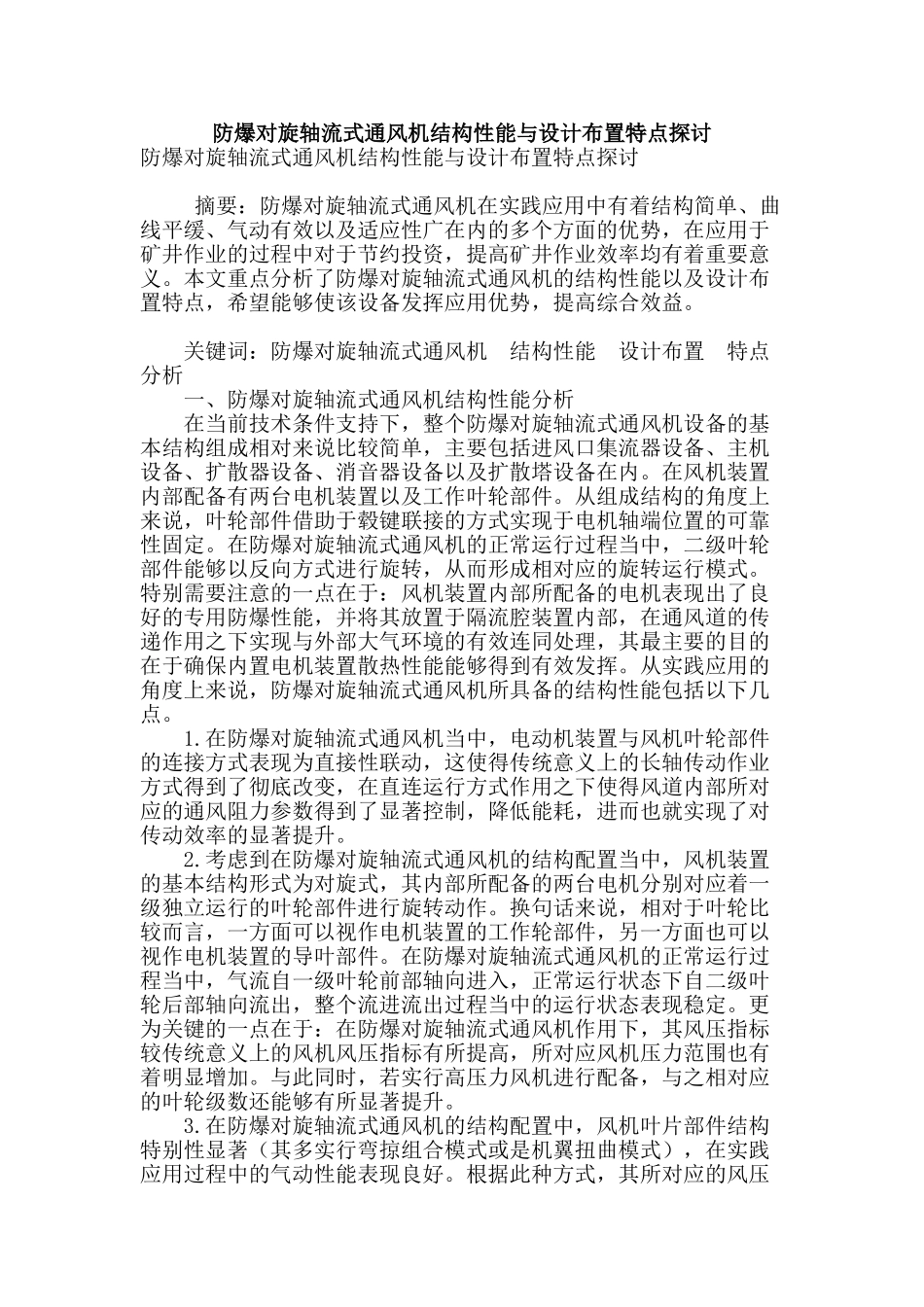 防爆对旋轴流式通风机结构性能与设计布置特点探讨
防爆对旋轴流式通风机结构性能与设计布置特点探讨

摘要：防爆对旋轴流式通风机在实践应用中有着结构简单、曲线平缓、气动有效以及适应性广在内的多个方面的优势，在应用于矿井作业的过程中对于节约投资，提高矿井作业效率均有着重要意义。本文重点分析了防爆对旋轴流式通风机的结构性能以及设计布置特点，希望能够使该设备发挥应用优势，提高综合效益。

关键词：防爆对旋轴流式通风机　结构性能　设计布置　特点分析

一、防爆对旋轴流式通风机结构性能分析

在当前技术条件支持下，整个防爆对旋轴流式通风机设备的基本结构组成相对来说比较简单，主要包括进风口集流器设备、主机设备、扩散器设备、消音器设备以及扩散塔设备在内。在风机装置内部配备有两台电机装置以及工作叶轮部件。从组成结构的角度上来说，叶轮部件借助于毂键联接的方式实现于电机轴端位置的可靠性固定。在防爆对旋轴流式通风机的正常运行过程当中，二级叶轮部件能够以反向方式进行旋转，从而形成相对应的旋转运行模式。特别需要注意的一点在于：风机装置内部所配备的电机表现出了良好的专用防爆性能，并将其放置于隔流腔装置内部，在通风道的传递作用之下实现与外部大气环境的有效连同处理，其最主要的目的在于确保内置电机装置散热性能能够得到有效发挥。从实践应用的角度上来说，防爆对旋轴流式通风机所具备的结构性能包括以下几点。

1.在防爆对旋轴流式通风机当中，电动机装置与风机叶轮部件的连接方式表现为直接性联动，这使得传统意义上的长轴传动作业方式得到了彻底改变，在直连运行方式作用之下使得风道内部所对应的通风阻力参数得到了显著控制，降低能耗，进而也就实现了对传动效率的显著提升。

2.考虑到在防爆对旋轴流式通风机的结构配置当中，风机装置的基本结构形式为对旋式，其内部所配备的两台电机分别对应着一级独立运行的叶轮部件进行旋转动作。换句话来说，相对于叶轮比较而言，一方面可以视作电机装置的工作轮部件，另一方面也可以视作电机装置的导叶部件。在防爆对旋轴流式通风机的正常运行过程当中，气流自一级叶轮前部轴向进入，正常运行状态下自二级叶轮后部轴向流出，整个流进流出过程当中的运行状态表现稳定。更为关键的一点在于：在防爆对旋轴流式通风机作用下，其风压指标较传统意义上的风机风压指标有所提高，所对应风机压力范围也有着明显增加。与此同时，若实行高压力风机进行配备，与之相对应的叶轮级数还能够有所显著提升。

3.在防爆对旋轴流式通风机的结构配置中，风机叶片部件结构特别性显著（其多实行弯掠组合模式或是机翼扭曲模式），在实践应用过程中的气动性能表现良好。根据此种方式，其所对应的风压